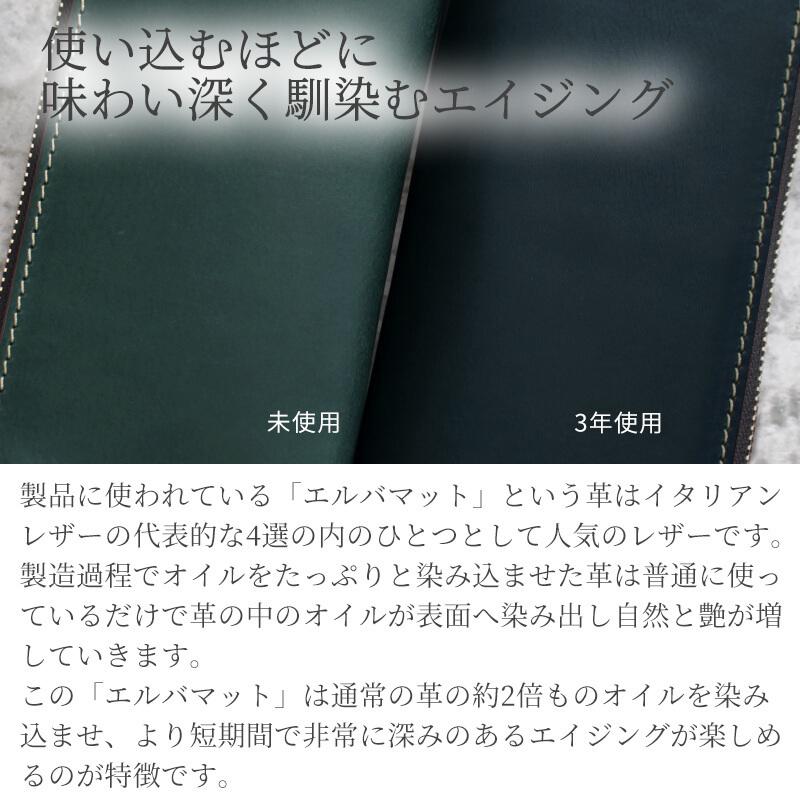 使い込むほどに
味わい深く馴染むエイジング

未使用

3年使用

製品に使われている「エルバマット」という革はイタリアンレザーの代表的な4選の内のひとつとして人気のレザーです。製造過程でオイルをたっぷりと染み込ませた革は普通に使っているだけで革の中のオイルが表面へ染み出し自然と艶が増していきます。
この「エルバマット」は通常の革の約2倍ものオイルを染み込ませ、より短期間で非常に深みのあるエイジングが楽しめるのが特徴です。